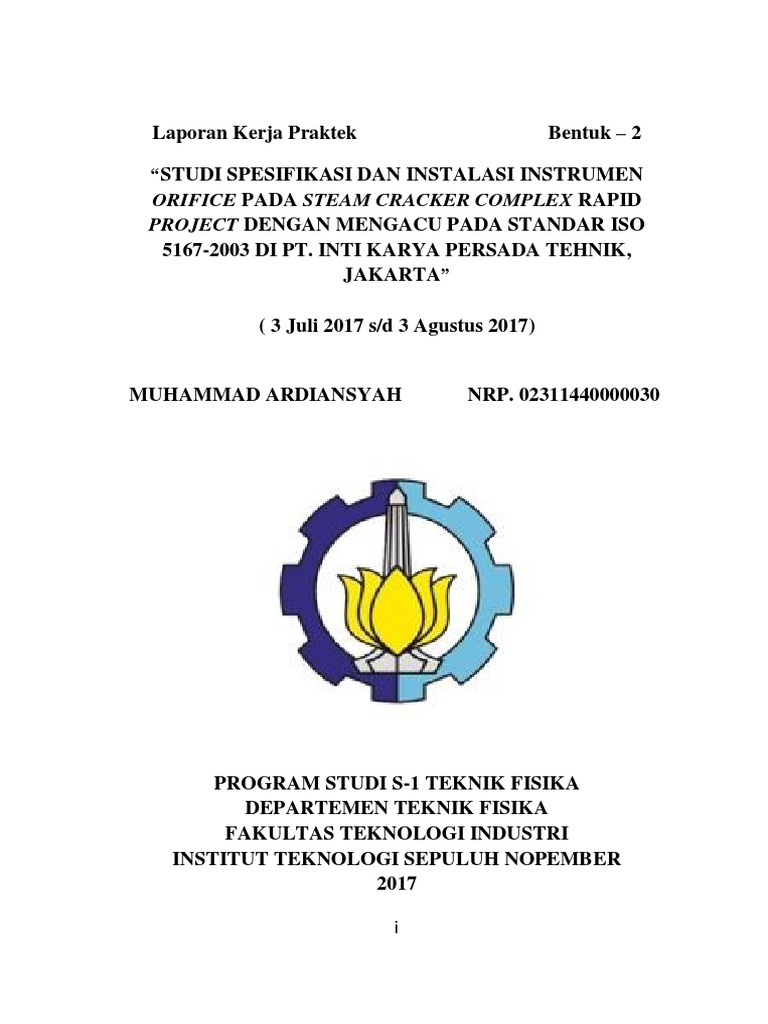 Laporan Kerja Praktek Bentuk – 2

“STUDI SPESIFIKASI DAN INSTALASI INSTRUMEN ORIFICE PADA STEAM CRACKER COMPLEX RAPID PROJECT DENGAN MENGACU PADA STANDAR ISO 5167-2003 DI PT. INTI KARYA PERSADA TEHNIK, JAKARTA”

( 3 Juli 2017 s/d 3 Agustus 2017)

MUHAMMAD ARDIANSYAH NRP. 02311440000030

PROGRAM STUDI S-1 TEKNIK FISIKA
DEPARTEMEN TEKNIK FISIKA
FAKULTAS TEKNOLOGI INDUSTRI
INSTITUT TEKNOLOGI SEPULUH NOPEMBER
2017

i